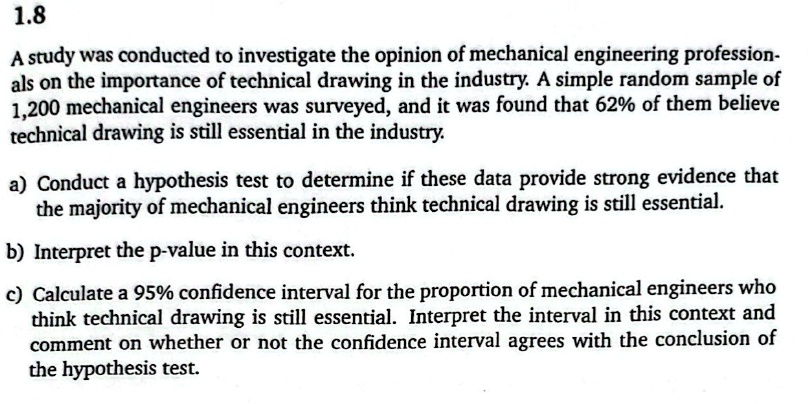 1.8

A study was conducted to investigate the opinion of mechanical engineering professionals on the importance of technical drawing in the industry. A simple random sample of 1,200 mechanical engineers was surveyed, and it was found that 62% of them believe technical drawing is still essential in the industry.

a) Conduct a hypothesis test to determine if these data provide strong evidence that the majority of mechanical engineers think technical drawing is still essential.

b) Interpret the p-value in this context.

c) Calculate a 95% confidence interval for the proportion of mechanical engineers who think technical drawing is still essential. Interpret the interval in this context and comment on whether or not the confidence interval agrees with the conclusion of the hypothesis test.